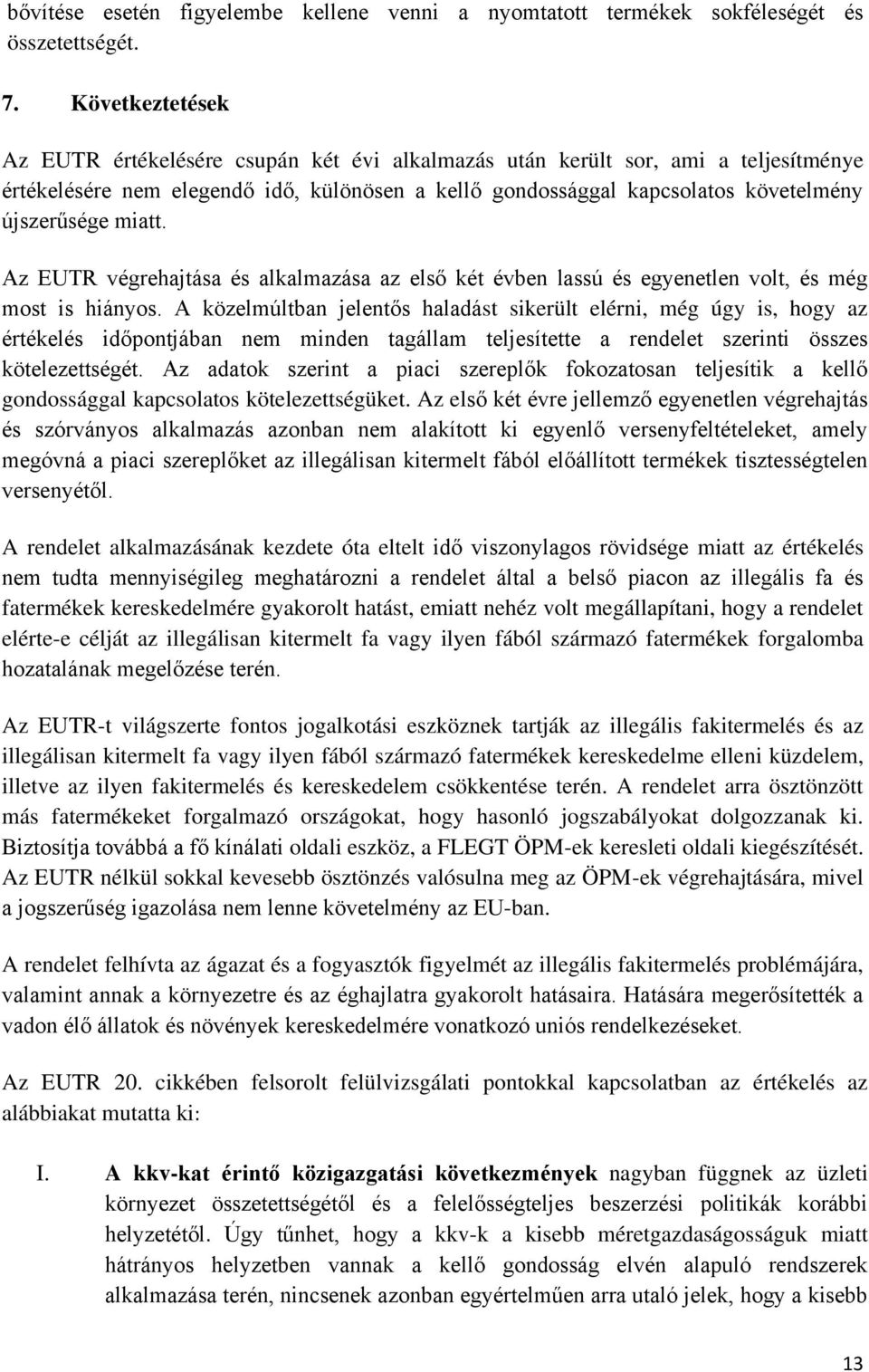 bővítése esetén figyelembe kellene venni a nyomtatott termékek sokféleségét és összetettségét.

7. Következtetések

Az EUTR értékelésére csupán két évi alkalmazás után került sor, ami a teljesítménye értékelésére nem elegendő idő, különösen a kellő gondossággal kapcsolatos követelmény újszerűsége miatt.

Az EUTR végrehajtása és alkalmazása az első két évben lassú és egyenetlen volt, és még most is hiányos. A közelmúltban jelentős haladást sikerült elérni, még úgy is, hogy az értékelés időpontjában nem minden tagállam teljesítette a rendelet szerinti összes kötelezettségét. Az adatok szerint a piaci szereplők fokozatosan teljesítik a kellő gondossággal kapcsolatos kötelezettségüket. Az első két évre jellemző egyenetlen végrehajtás és szórványos alkalmazás azonban nem alakított ki egyenlő versenyfeltételeket, amely megóvná a piaci szereplőket az illegálisan kitermelt fából előállított termékek tisztességtelen versenyétől.

A rendelet alkalmazásának kezdete óta eltelt idő viszonylagos rövidsége miatt az értékelés nem tudta mennyiségileg meghatározni a rendelet által a belső piacon az illegális fa és fatermékek kereskedelmére gyakorolt hatást, emiatt nehéz volt megállapítani, hogy a rendelet elérte-e célját az illegálisan kitermelt fa vagy ilyen fából származó fatermékek forgalomba hozatalának megelőzése terén.

Az EUTR-t világszerte fontos jogalkotási eszköznek tartják az illegális fakitermelés és az illegálisan kitermelt fa vagy ilyen fából származó fatermékek kereskedelme elleni küzdelem, illetve az ilyen fakitermelés és kereskedelem csökkentése terén. A rendelet arra ösztönzött más fatermékeket forgalmazó országokat, hogy hasonló jogszabályokat dolgozzanak ki. Biztosítja továbbá a fő kínálati oldali eszköz, a FLEGT ÖPM-ek keresleti oldali kiegészítését. Az EUTR nélkül sokkal kevesebb ösztönzés valósulna meg az ÖPM-ek végrehajtására, mivel a jogszerűség igazolása nem lenne követelmény az EU-ban.

A rendelet felhívta az ágazat és a fogyasztók figyelmét az illegális fakitermelés problémájára, valamint annak a környezetre és az éghajlatra gyakorolt hatásaira. Hatására megerősítették a vadon élő állatok és növények kereskedelmére vonatkozó uniós rendelkezéseket.

Az EUTR 20. cikkében felsorolt felülvizsgálati pontokkal kapcsolatban az értékelés az alábbiakat mutatta ki:

I. A kkv-kat érintő közigazgatási következmények nagyban függnek az üzleti környezet összetettségétől és a felelősségteljes beszerzési politikák korábbi helyzetétől. Úgy tűnhet, hogy a kkv-k a kisebb méretgazdaságosságuk miatt hátrányos helyzetben vannak a kellő gondosság elvén alapuló rendszerek alkalmazása terén, nincsenek azonban egyértelműen arra utaló jelek, hogy a kisebb

13